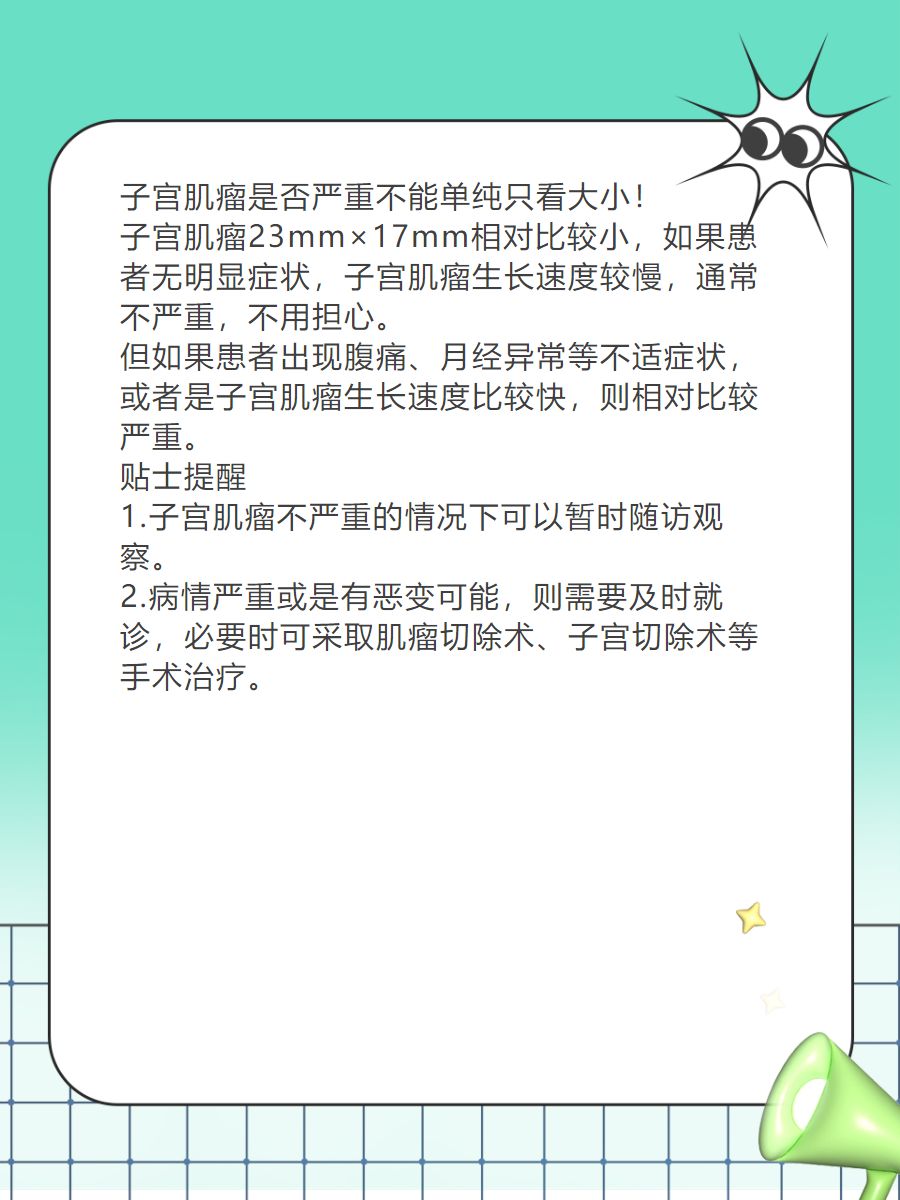 子宫肌瘤是否严重不能单纯只看大小!
子宫肌瘤23mm×17mm相对比较小，如果患者无明显症状，子宫肌瘤生长速度较慢，通常不严重，不用担心。
但如果患者出现腹痛、月经异常等不适症状，或者是子宫肌瘤生长速度比较快，则相对比较严重。
贴士提醒
1.子宫肌瘤不严重的情况下可以暂时随访观察。
2.病情严重或是有恶变可能，则需要及时就诊，必要时可采取肌瘤切除术、子宫切除术等手术治疗。